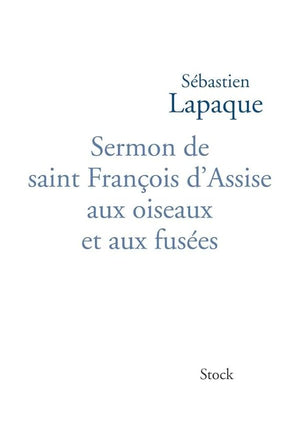 Sébastien
Lapaque

Sermon de saint François d'Assise aux oiseaux et aux fusées

Stock